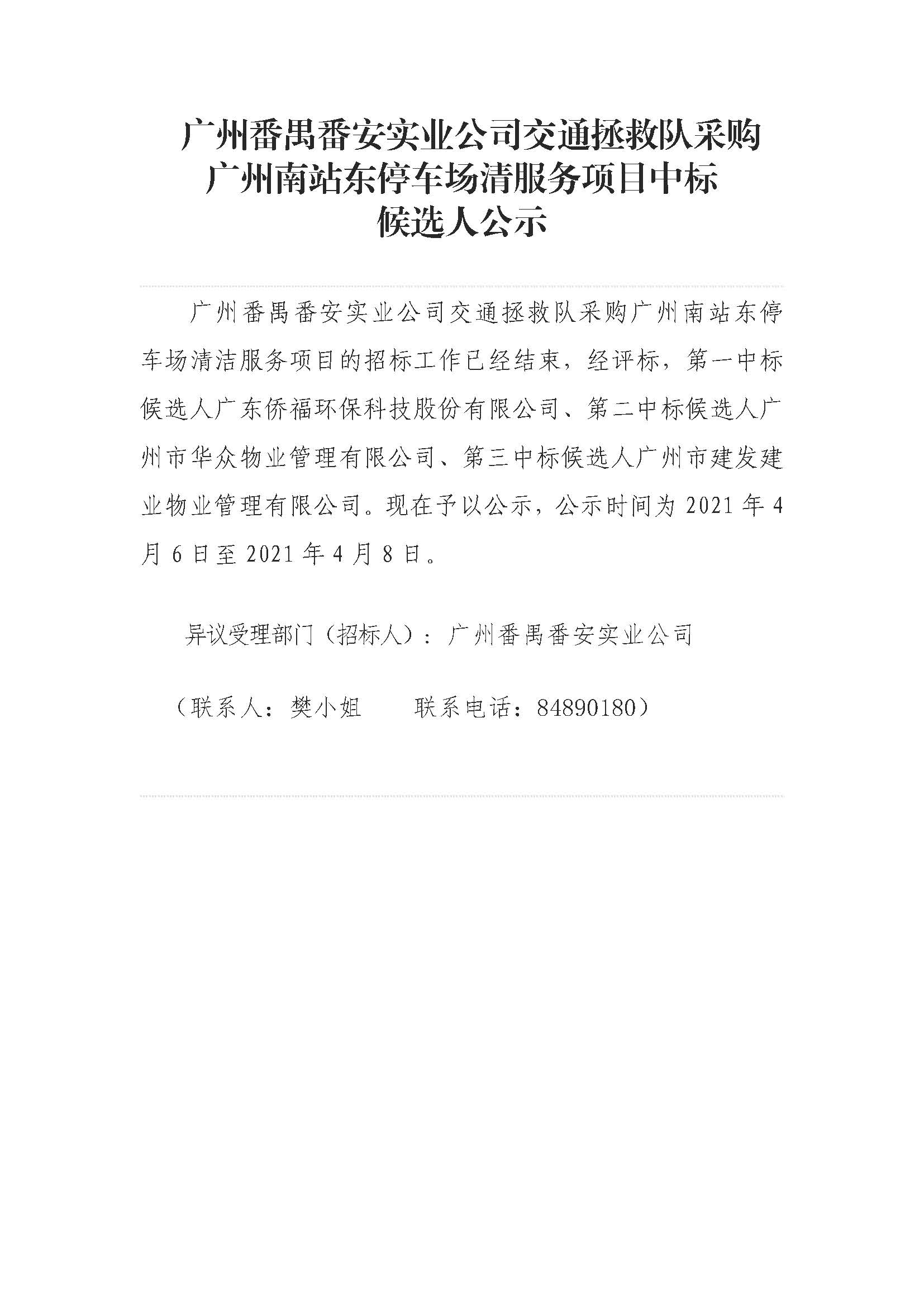 广州番禺番安实业公司交通拯救队采购广州南站东停车场清服务项目中标候选人公示

广州番禺番安实业公司交通拯救队采购广州南站东停车场清洁服务项目的招标工作已经结束，经评标，第一中标候选人广东侨福环保科技股份有限公司、第二中标候选人广州市华众物业管理有限公司、第三中标候选人广州市建发建业物业管理有限公司。现在予以公示，公示时间为 2021 年 4 月 6 日至 2021 年 4 月 8 日。

异议受理部门（招标人）：广州番禺番安实业公司

（联系人：樊小姐　　联系电话：84890180）